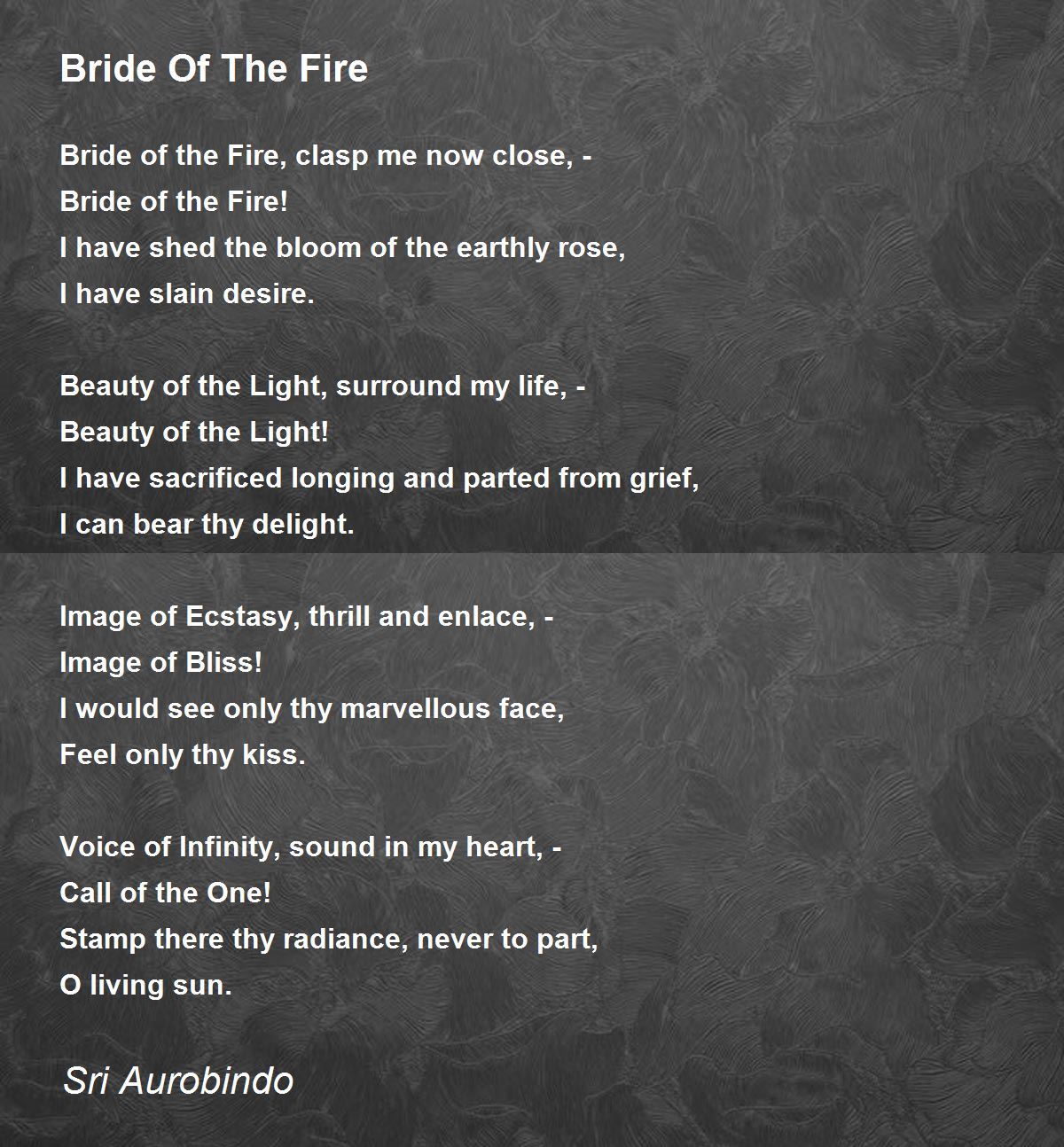 Bride Of The Fire

Bride of the Fire, clasp me now close, -
Bride of the Fire!
I have shed the bloom of the earthly rose,
I have slain desire.

Beauty of the Light, surround my life, -
Beauty of the Light!
I have sacrificed longing and parted from grief,
I can bear thy delight.

Image of Ecstasy, thrill and enlace, -
Image of Bliss!
I would see only thy marvellous face,
Feel only thy kiss.

Voice of Infinity, sound in my heart, -
Call of the One!
Stamp there thy radiance, never to part,
O living sun.

Sri Aurobindo